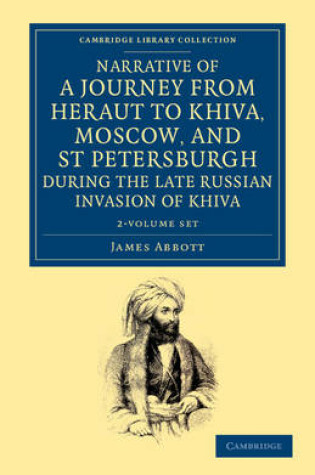 CAMBRIDGE LIBRARY COLLECTION

NARRATIVE OF A JOURNEY FROM HERAUT TO KHIVA, MOSCOW, AND ST PETERSBURGH DURING THE LATE RUSSIAN INVASION OF KHIVA

2-VOLUME SET

JAMES ABBOTT

CAMBRIDGE